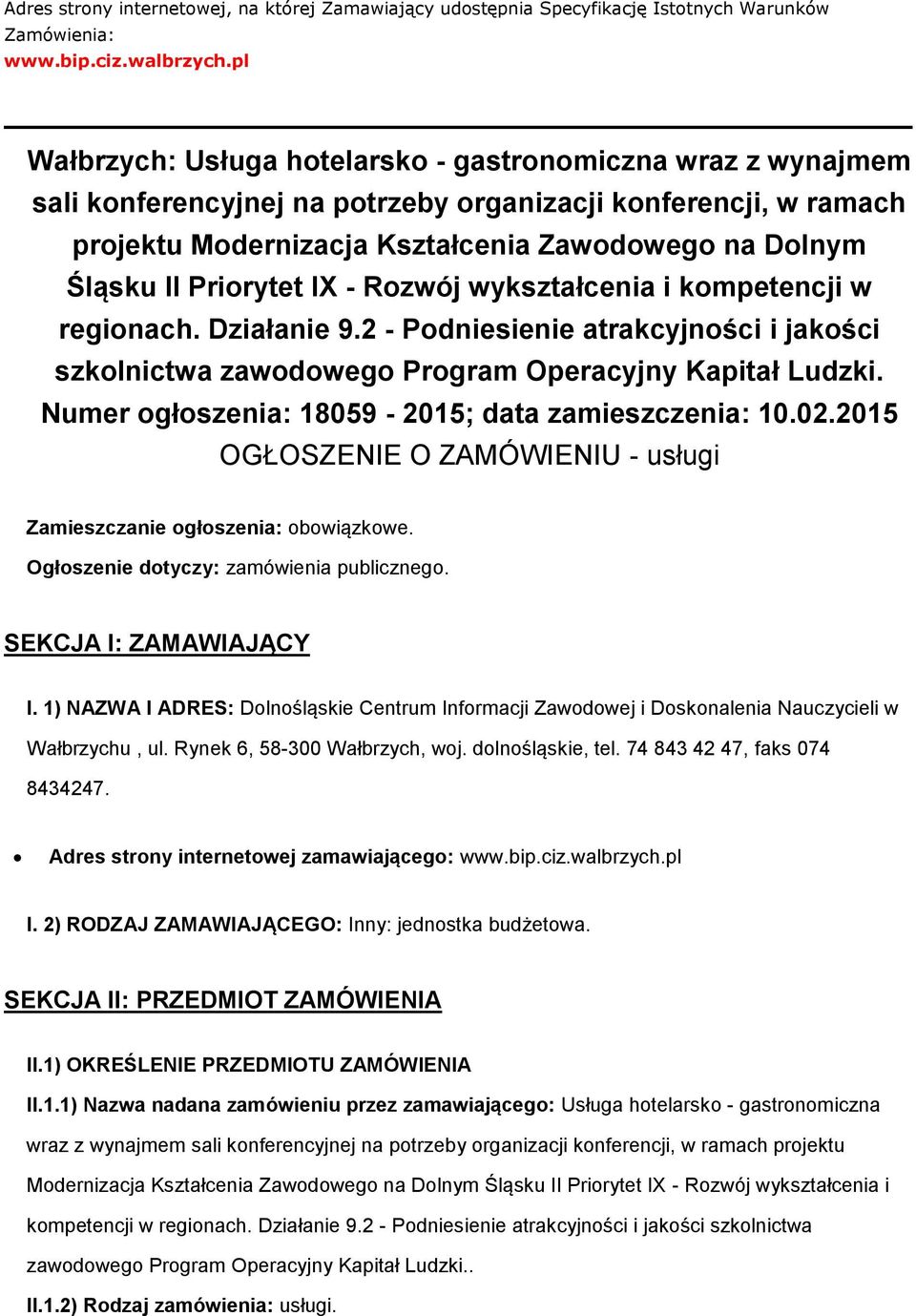 Adres strony internetowej, na której Zamawiający udostępnia Specyfikację Istotnych Warunków Zamówienia:
www.bip.ciz.walbrzych.pl

Wałbrzych: Usługa hotelarsko - gastronomiczna wraz z wynajmem sali konferencyjnej na potrzeby organizacji konferencji, w ramach projektu Modernizacja Kształcenia Zawodowego na Dolnym Śląsku II Priorytet IX - Rozwój wykształcenia i kompetencji w regionach. Działanie 9.2 - Podniesienie atrakcyjności i jakości szkolnictwa zawodowego Program Operacyjny Kapitał Ludzki.
Numer ogłoszenia: 18059 - 2015; data zamieszczenia: 10.02.2015
OGŁOSZENIE O ZAMÓWIENIU - usługi

Zamieszczanie ogłoszenia: obowiązkowe.

Ogłoszenie dotyczy: zamówienia publicznego.

SEKCJA I: ZAMAWIAJĄCY

I. 1) NAZWA I ADRES: Dolnośląskie Centrum Informacji Zawodowej i Doskonalenia Nauczycieli w Wałbrzychu , ul. Rynek 6, 58-300 Wałbrzych, woj. dolnośląskie, tel. 74 843 42 47, faks 074 8434247.

• Adres strony internetowej zamawiającego: www.bip.ciz.walbrzych.pl

I. 2) RODZAJ ZAMAWIAJĄCEGO: Inny: jednostka budżetowa.

SEKCJA II: PRZEDMIOT ZAMÓWIENIA

II.1) OKREŚLENIE PRZEDMIOTU ZAMÓWIENIA

II.1.1) Nazwa nadana zamówieniu przez zamawiającego: Usługa hotelarsko - gastronomiczna wraz z wynajmem sali konferencyjnej na potrzeby organizacji konferencji, w ramach projektu Modernizacja Kształcenia Zawodowego na Dolnym Śląsku II Priorytet IX - Rozwój wykształcenia i kompetencji w regionach. Działanie 9.2 - Podniesienie atrakcyjności i jakości szkolnictwa zawodowego Program Operacyjny Kapitał Ludzki..

II.1.2) Rodzaj zamówienia: usługi.